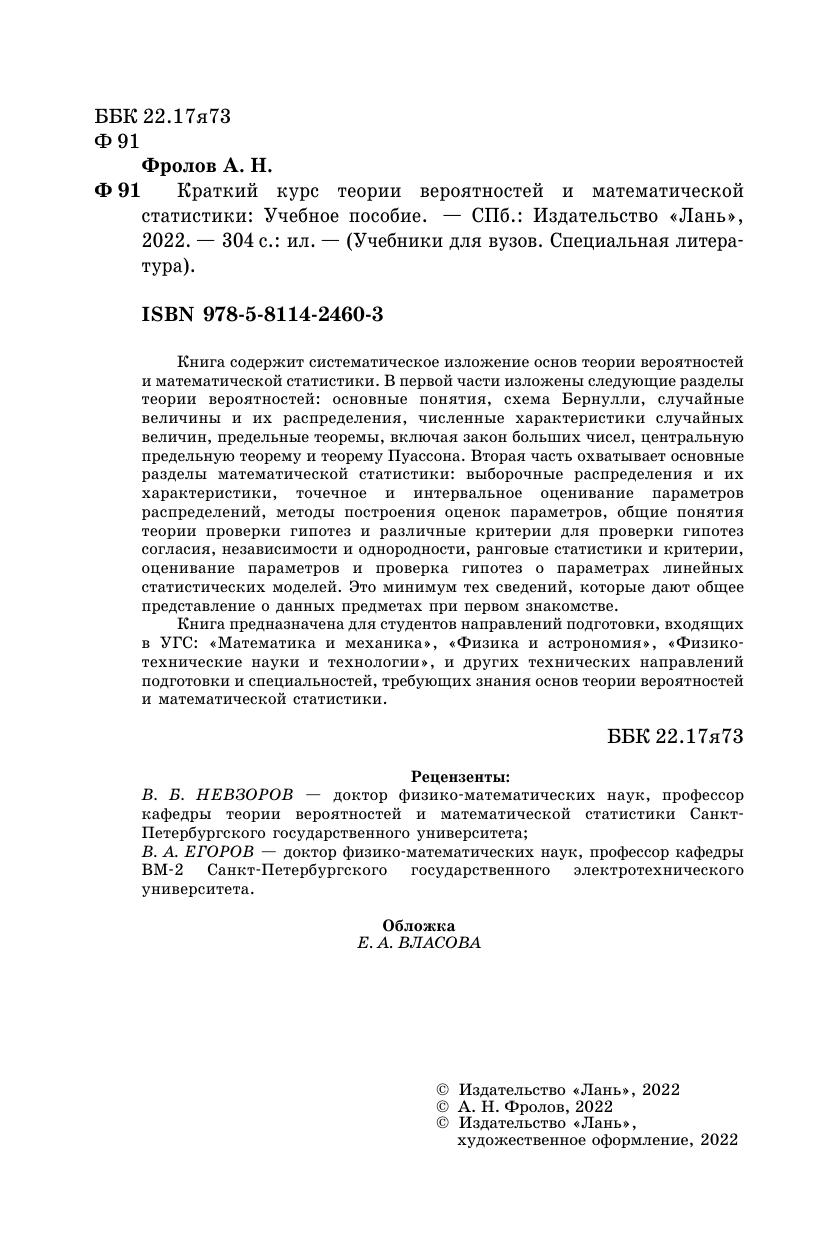 ББК 22.17я73
Ф 91

Фролов А. Н.

Ф 91 Краткий курс теории вероятностей и математической статистики: Учебное пособие. — СПб.: Издательство «Лань», 2022. — 304 с.: ил. — (Учебники для вузов. Специальная литература).

ISBN 978-5-8114-2460-3

Книга содержит систематическое изложение основ теории вероятностей и математической статистики. В первой части изложены следующие разделы теории вероятностей: основные понятия, схема Бернулли, случайные величины и их распределения, численные характеристики случайных величин, предельные теоремы, включая закон больших чисел, центральную предельную теорему и теорему Пуассона. Вторая часть охватывает основные разделы математической статистики: выборочные распределения и их характеристики, точечное и интервальное оценивание параметров распределений, методы построения оценок параметров, общие понятия теории проверки гипотез и различные критерии для проверки гипотез согласия, независимости и однородности, ранговые статистики и критерии, оценивание параметров и проверка гипотез о параметрах линейных статистических моделей. Это минимум тех сведений, которые дают общее представление о данных предметах при первом знакомстве.

Книга предназначена для студентов направлений подготовки, входящих в УГС: «Математика и механика», «Физика и астрономия», «Физико-технические науки и технологии», и других технических направлений подготовки и специальностей, требующих знания основ теории вероятностей и математической статистики.

ББК 22.17я73

Рецензенты:
В. Б. НЕВЗОРОВ — доктор физико-математических наук, профессор кафедры теории вероятностей и математической статистики Санкт-Петербургского государственного университета;
В. А. ЕГОРОВ — доктор физико-математических наук, профессор кафедры ВМ-2 Санкт-Петербургского государственного электротехнического университета.

Обложка
Е. А. ВЛАСОВА

© Издательство «Лань», 2022
© А. Н. Фролов, 2022
© Издательство «Лань», художественное оформление, 2022